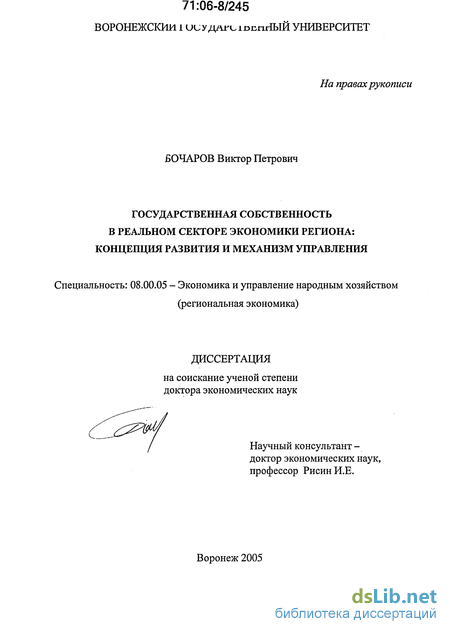 71:06-8/245

ВОРОНЕЖСКИЙ ГОСУДАРСТВЕННЫЙ УНИВЕРСИТЕТ

На правах рукописи

БОЧАРОВ Виктор Петрович

ГОСУДАРСТВЕННАЯ СОБСТВЕННОСТЬ В РЕАЛЬНОМ СЕКТОРЕ ЭКОНОМИКИ РЕГИОНА: КОНЦЕПЦИЯ РАЗВИТИЯ И МЕХАНИЗМ УПРАВЛЕНИЯ

Специальность: 08.00.05 – Экономика и управление народным хозяйством (региональная экономика)

ДИССЕРТАЦИЯ

на соискание ученой степени доктора экономических наук

Научный консультант – доктор экономических наук, профессор Рисин И.Е.

Воронеж 2005

dsLib.net
библиотека диссертаций